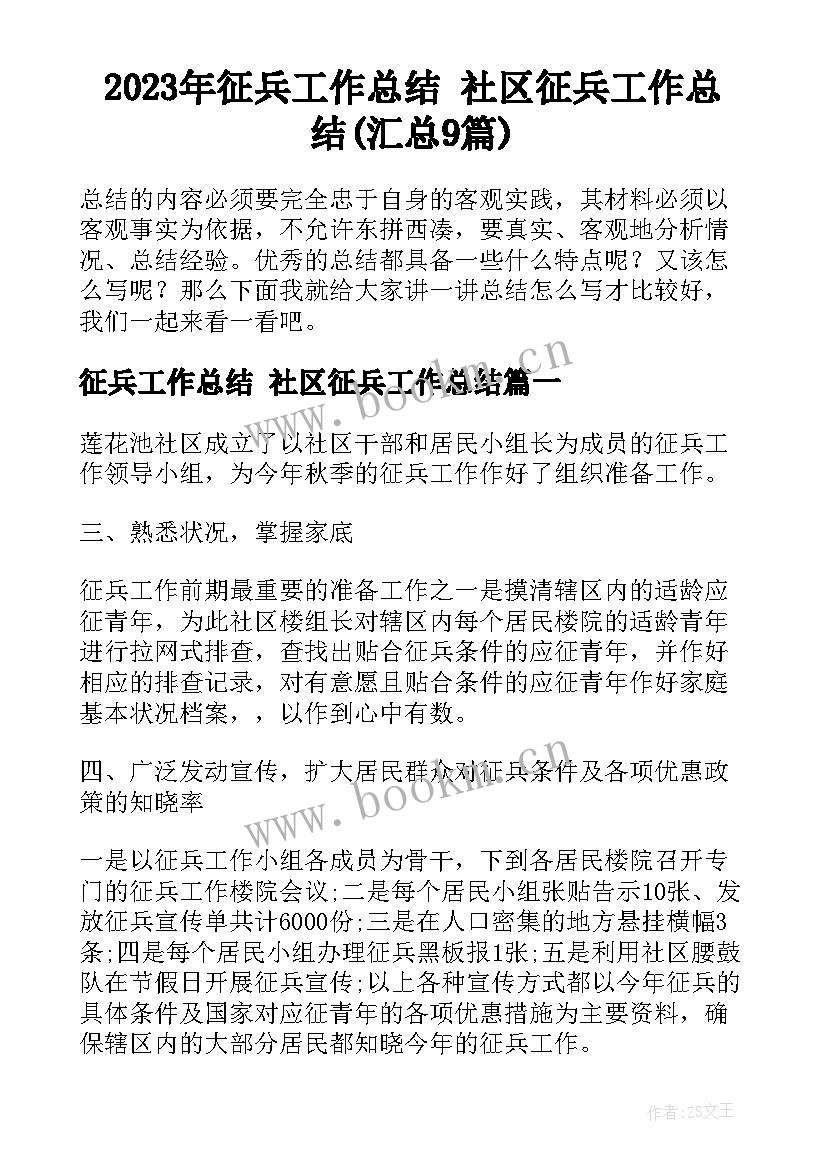 2023年征兵工作总结 社区征兵工作总结(汇总9篇)

总结的内容必须要完全忠于自身的客观实践，其材料必须以客观事实为依据，不允许东拼西凑，要真实、客观地分析情况、总结经验。优秀的总结都具备一些什么特点呢？又该怎么写呢？那么下面我就给大家讲一讲总结怎么写才比较好，我们一起来看一看吧。

征兵工作总结 社区征兵工作总结篇一

莲花池社区成立了以社区干部和居民小组长为成员的征兵工作领导小组，为今年秋季的征兵工作作好了组织准备工作。

三、熟悉状况，掌握家底

征兵工作前期最重要的准备工作之一是摸清辖区内的适龄应征青年，为此社区楼组长对辖区内每个居民楼院的适龄青年进行拉网式排查，查找出贴合征兵条件的应征青年，并作好相应的排查记录，对有意愿且贴合条件的应征青年作好家庭基本状况档案，，以作到心中有数。

四、广泛发动宣传，扩大居民群众对征兵条件及各项优惠政策的知晓率

一是以征兵工作小组各成员为骨干，下到各居民楼院召开专门的征兵工作楼院会议;二是每个居民小组张贴告示10张、发放征兵宣传单共计6000份;三是在人口密集的地方悬挂横幅3条;四是每个居民小组办理征兵黑板报1张;五是利用社区腰鼓队在节假日开展征兵宣传;以上各种宣传方式都以今年征兵的具体条件及国家对应征青年的各项优惠措施为主要资料，确保辖区内的大部分居民都知晓今年的征兵工作。

www.bookm.cn

www.bookm.cn

作者:ZS文王